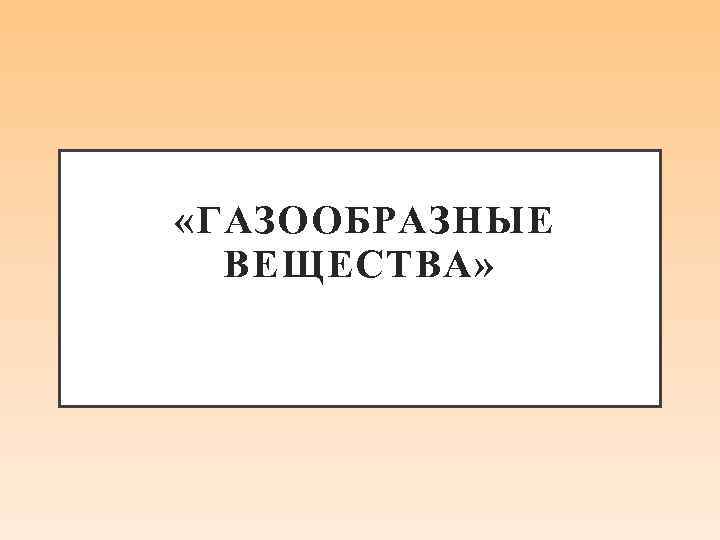 «ГАЗООБРАЗНЫЕ ВЕЩЕСТВА»